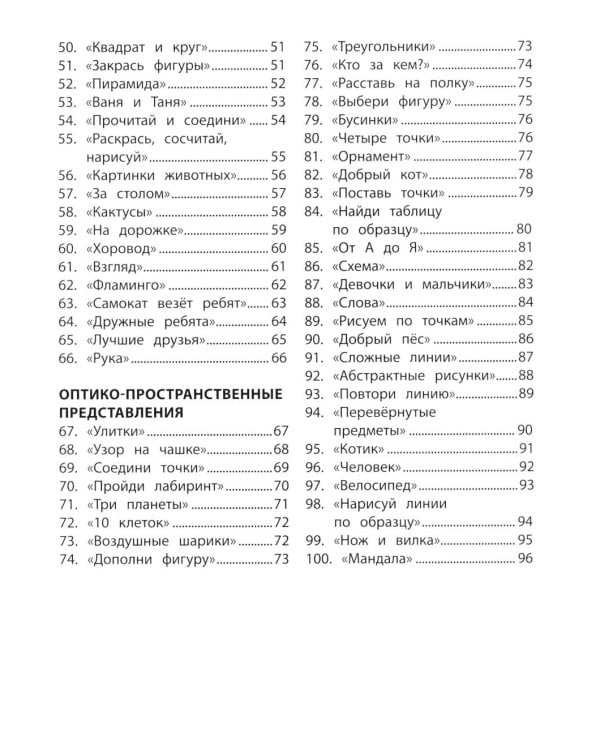 50. «Квадрат и круг» 51
51. «Закрась фигуры» 51
52. «Пирамида» 52
53. «Ваня и Таня» 53
54. «Прочитай и соедини» 54
55. «Раскрась, сосчитай, нарисуй» 55
56. «Картинки животных» 56
57. «За столом» 57
58. «Кактусы» 58
59. «На дорожке» 59
60. «Хоровод» 60
61. «Взгляд» 61
62. «Фламинго» 62
63. «Самокат везёт ребят» 63
64. «Дружные ребята» 64
65. «Лучшие друзья» 65
66. «Рука» 66

ОПТИКО-ПРОСТРАНСТВЕННЫЕ ПРЕДСТАВЛЕНИЯ
67. «Улитки» 67
68. «Узор на чашке» 68
69. «Соедини точки» 69
70. «Пройди лабиринт» 70
71. «Три планеты» 71
72. «10 клеток» 72
73. «Воздушные шарики» 72
74. «Дополни фигуру» 73

75. «Треугольники» 73
76. «Кто за кем?» 74
77. «Расставь на полку» 75
78. «Выбери фигуру» 75
79. «Бусинки» 76
80. «Четыре точки» 76
81. «Орнамент» 77
82. «Добрый кот» 78
83. «Поставь точки» 79
84. «Найди таблицу по образцу» 80
85. «От А до Я» 81
86. «Схема» 82
87. «Девочки и мальчики» 83
88. «Слова» 84
89. «Рисуем по точкам» 85
90. «Добрый пёс» 86
91. «Сложные линии» 87
92. «Абстрактные рисунки» 88
93. «Повтори линию» 89
94. «Перевёрнутые предметы» 90
95. «Котик» 91
96. «Человек» 92
97. «Велосипед» 93
98. «Нарисуй линии по образцу» 94
99. «Нож и вилка» 95
100. «Мандала» 96